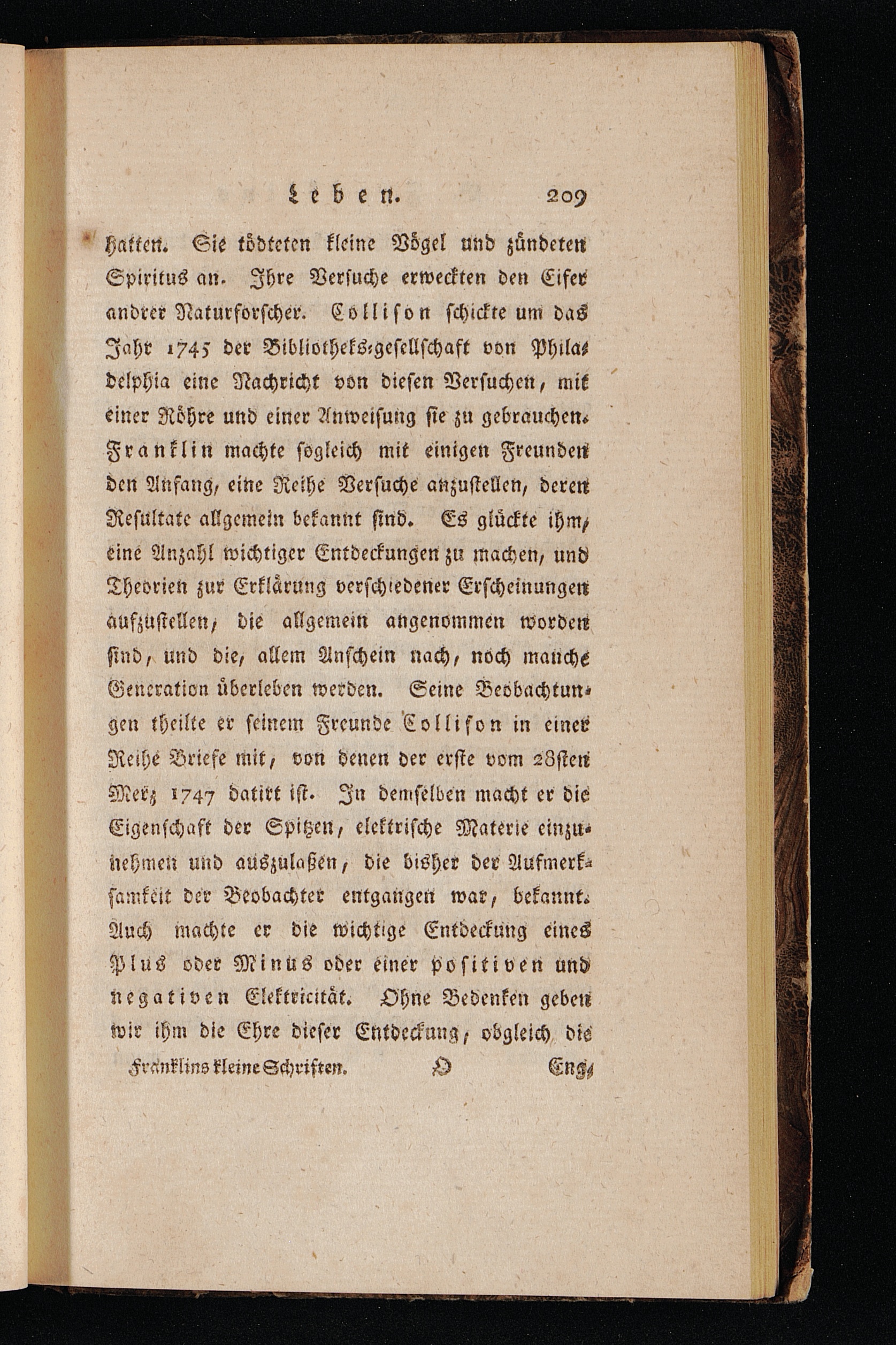 Leben. 209

hatten. Sie tödteten kleine Vögel und zündeten Spiritus an. Ihre Versuche erweckten den Eifer andrer Naturforscher. Collison schickte um das Jahr 1745 der Bibliotheks-gesellschaft von Philadelphia eine Nachricht von diesen Versuchen, mit einer Röhre und einer Anweisung sie zu gebrauchen. Franklin machte sogleich mit einigen Freunden den Anfang, eine Reihe Versuche anzustellen, deren Resultate allgemein bekannt sind. Es glückte ihm, eine Anzahl wichtiger Entdeckungen zu machen, und Theorien zur Erklärung verschiedener Erscheinungen aufzustellen, die allgemein angenommen worden sind, und die, allem Anschein nach, noch manche Generation überleben werden. Seine Beobachtungen theilte er seinem Freunde Collison in einer Reihe Briefe mit, von denen der erste vom 28sten Merz 1747 datirt ist. In demselben macht er die Eigenschaft der Spitzen, elektrische Materie einzunehmen und auszulaßen, die bisher der Aufmerksamkeit der Beobachter entgangen war, bekannt. Auch machte er die wichtige Entdeckung eines Plus oder Minus oder einer positiven und negativen Elektricität. Ohne Bedenken geben wir ihm die Ehre dieser Entdeckung, obgleich die

Franklins kleine Schriften. O Eng-